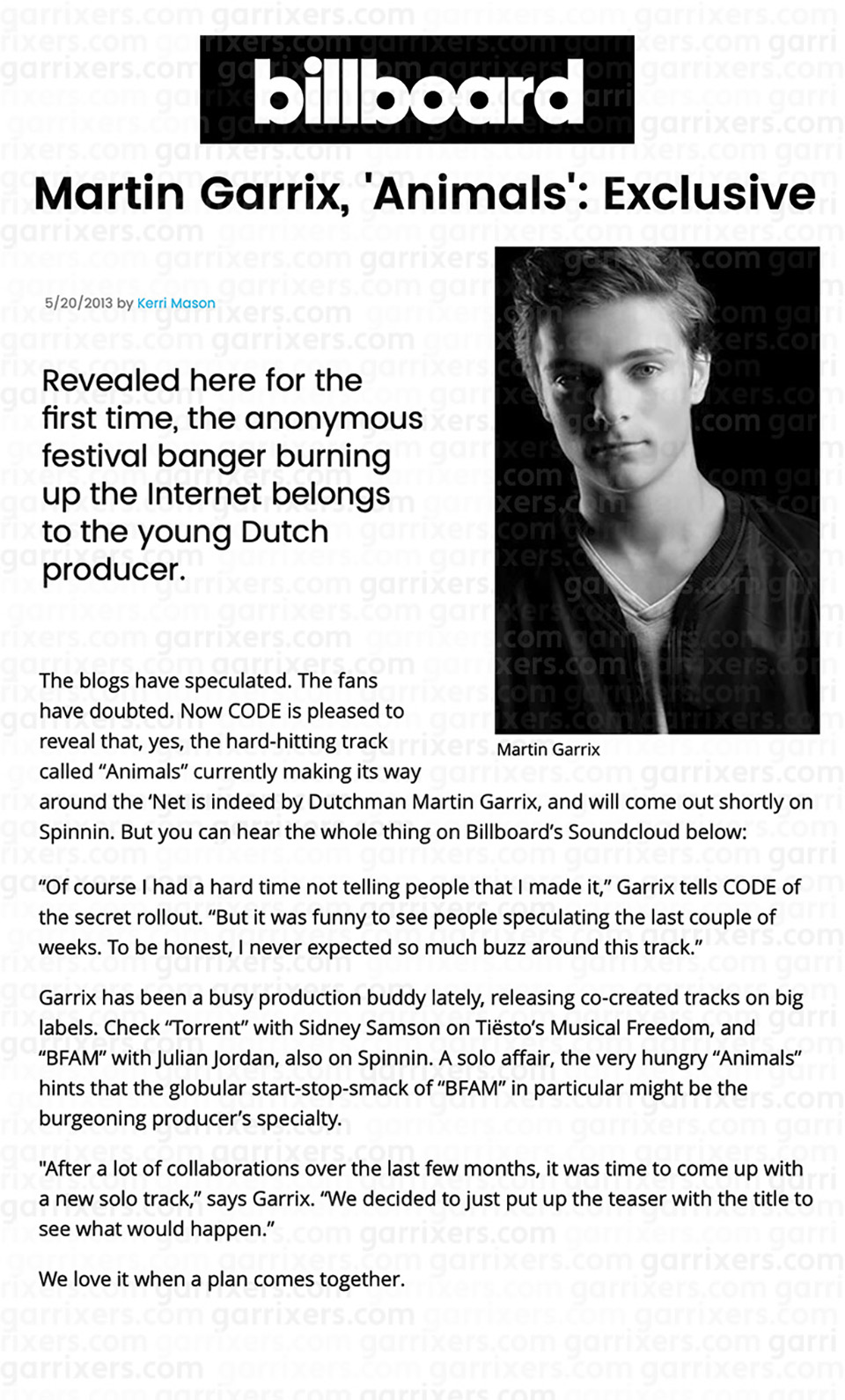 billboard

Martin Garrix, 'Animals': Exclusive

5/20/2013 by Kerri Mason

Revealed here for the first time, the anonymous festival banger burning up the Internet belongs to the young Dutch producer.

Martin Garrix

The blogs have speculated. The fans have doubted. Now CODE is pleased to reveal that, yes, the hard-hitting track called “Animals” currently making its way around the ‘Net is indeed by Dutchman Martin Garrix, and will come out shortly on Spinnin. But you can hear the whole thing on Billboard’s Soundcloud below:

“Of course I had a hard time not telling people that I made it,” Garrix tells CODE of the secret rollout. “But it was funny to see people speculating the last couple of weeks. To be honest, I never expected so much buzz around this track.”

Garrix has been a busy production buddy lately, releasing co-created tracks on big labels. Check “Torrent” with Sidney Samson on Tiësto’s Musical Freedom, and “BFAM” with Julian Jordan, also on Spinnin. A solo affair, the very hungry “Animals” hints that the globular start-stop-smack of “BFAM” in particular might be the burgeoning producer’s specialty.

"After a lot of collaborations over the last few months, it was time to come up with a new solo track,” says Garrix. “We decided to just put up the teaser with the title to see what would happen.”

We love it when a plan comes together.

garrixers.com